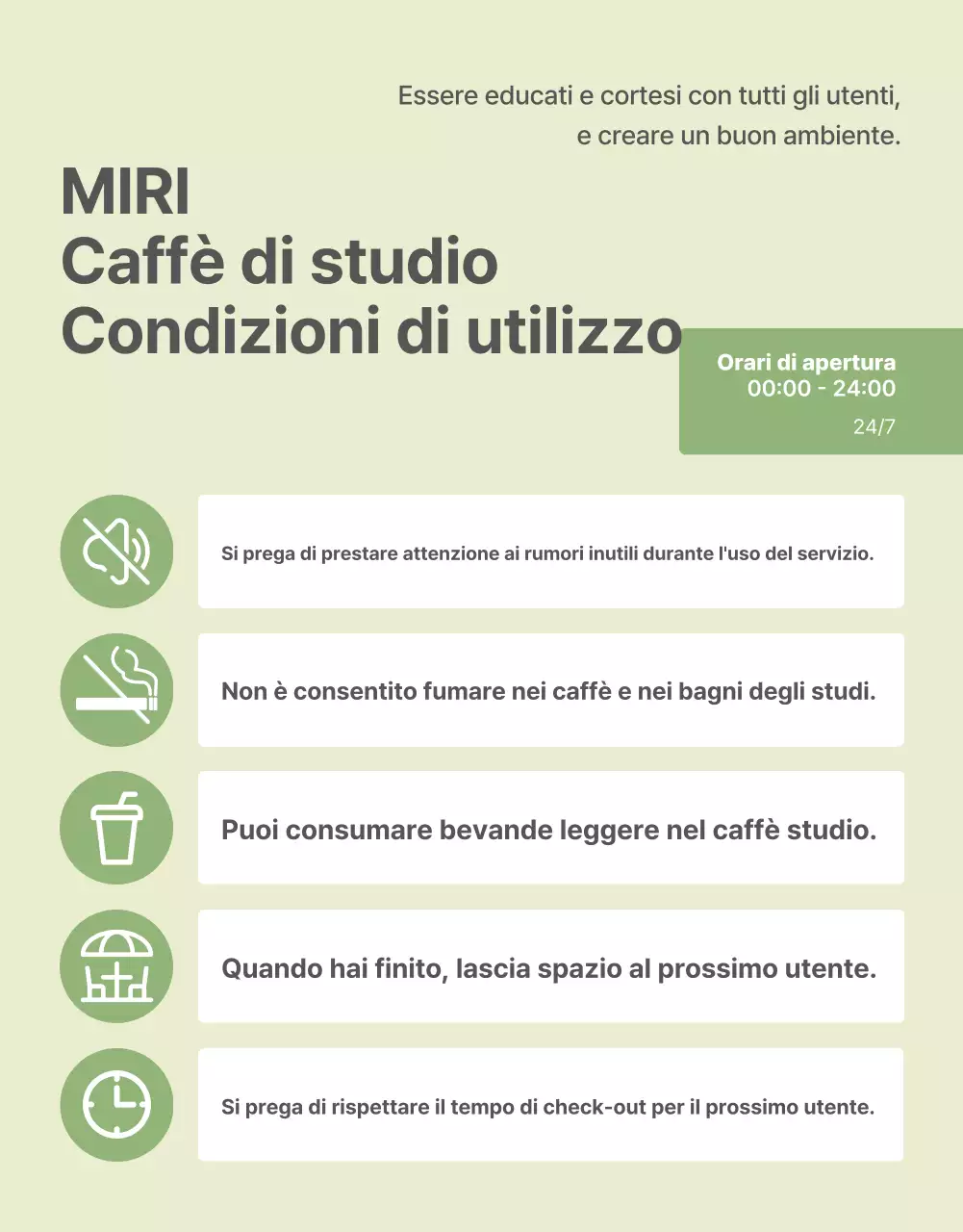 Essere educati e cortesi con tutti gli utenti, e creare un buon ambiente.

MIRI
Caffè di studio
Condizioni di utilizzo

Orari di apertura
00:00 - 24:00
24/7

Si prega di prestare attenzione ai rumori inutili durante l'uso del servizio.

Non è consentito fumare nei caffè e nei bagni degli studi.

Puoi consumare bevande leggere nel caffè studio.

Quando hai finito, lascia spazio al prossimo utente.

Si prega di rispettare il tempo di check-out per il prossimo utente.